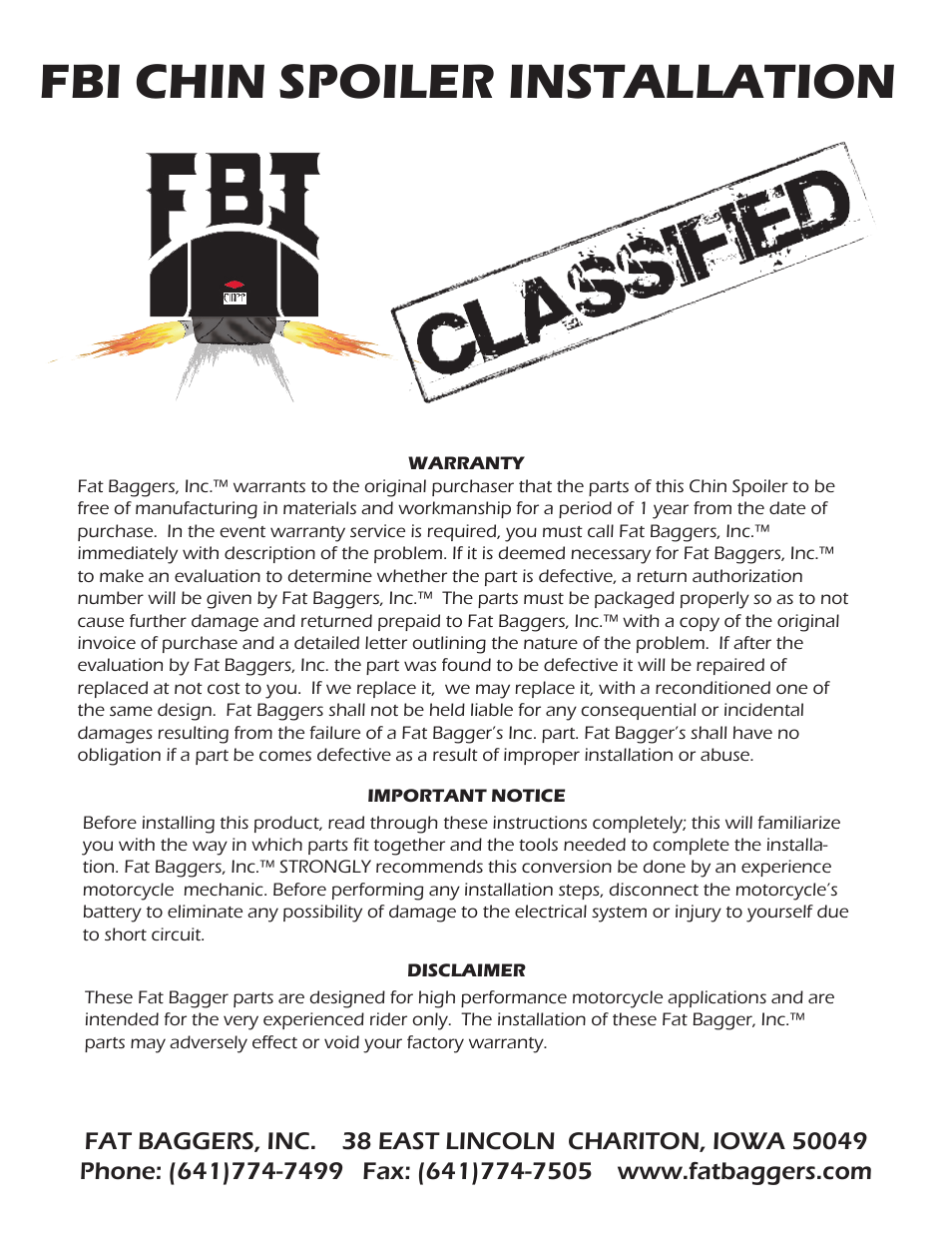 FBI CHIN SPOILER INSTALLATION

FBI

CLASSIFIED

WARRANTY

Fat Baggers, Inc.™ warrants to the original purchaser that the parts of this Chin Spoiler to be free of manufacturing in materials and workmanship for a period of 1 year from the date of purchase. In the event warranty service is required, you must call Fat Baggers, Inc.™ immediately with description of the problem. If it is deemed necessary for Fat Baggers, Inc.™ to make an evaluation to determine whether the part is defective, a return authorization number will be given by Fat Baggers, Inc.™ The parts must be packaged properly so as to not cause further damage and returned prepaid to Fat Baggers, Inc.™ with a copy of the original invoice of purchase and a detailed letter outlining the nature of the problem. If after the evaluation by Fat Baggers, Inc. the part was found to be defective it will be repaired of replaced at not cost to you. If we replace it, we may replace it, with a reconditioned one of the same design. Fat Baggers shall not be held liable for any consequential or incidental damages resulting from the failure of a Fat Bagger's Inc. part. Fat Bagger's shall have no obligation if a part be comes defective as a result of improper installation or abuse.

IMPORTANT NOTICE

Before installing this product, read through these instructions completely; this will familiarize you with the way in which parts fit together and the tools needed to complete the installation. Fat Baggers, Inc.™ STRONGLY recommends this conversion be done by an experience motorcycle mechanic. Before performing any installation steps, disconnect the motorcycle's battery to eliminate any possibility of damage to the electrical system or injury to yourself due to short circuit.

DISCLAIMER

These Fat Bagger parts are designed for high performance motorcycle applications and are intended for the very experienced rider only. The installation of these Fat Bagger, Inc.™ parts may adversely effect or void your factory warranty.

FAT BAGGERS, INC. 38 EAST LINCOLN CHARITON, IOWA 50049
Phone: (641)774-7499 Fax: (641)774-7505 www.fatbaggers.com